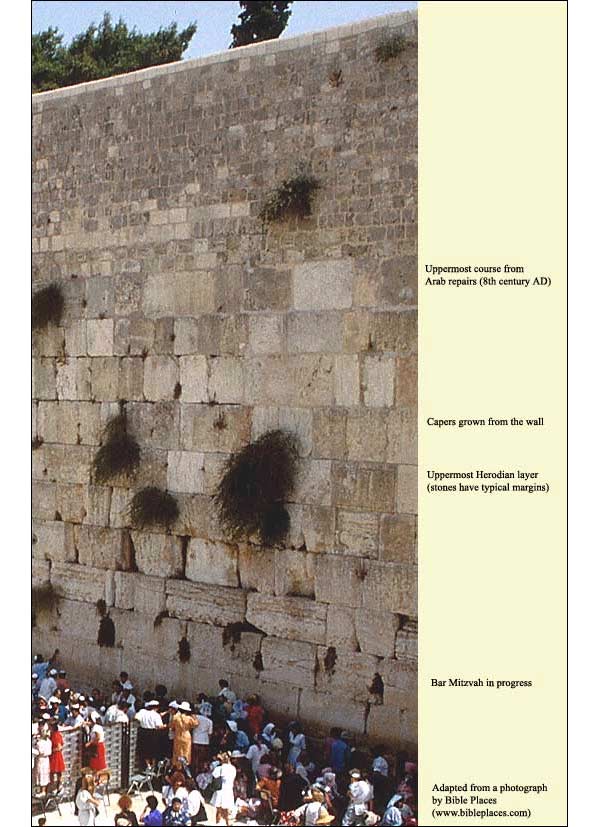 Uppermost course from Arab repairs (8th century AD)

Capers grown from the wall

Uppermost Herodian layer (stones have typical margins)

Bar Mitzvah in progress

Adapted from a photograph by Bible Places (www.bibleplaces.com)